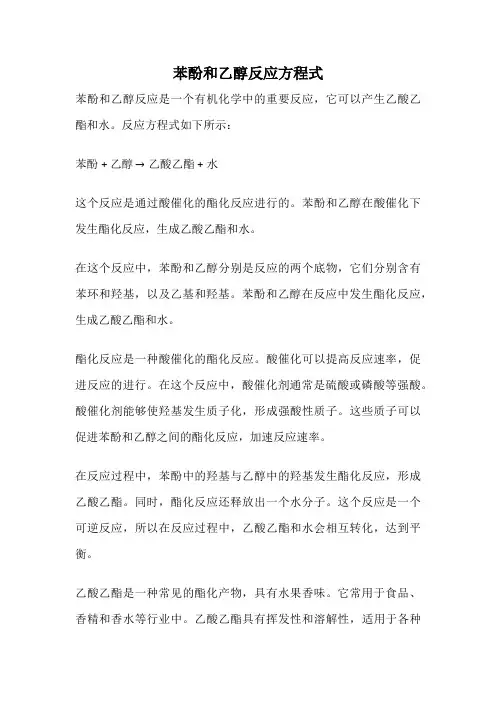 苯酚和乙醇反应方程式

苯酚和乙醇反应是一个有机化学中的重要反应，它可以产生乙酸乙酯和水。反应方程式如下所示：

苯酚 + 乙醇 → 乙酸乙酯 + 水

这个反应是通过酸催化的酯化反应进行的。苯酚和乙醇在酸催化下发生酯化反应，生成乙酸乙酯和水。

在这个反应中，苯酚和乙醇分别是反应的两个底物，它们分别含有苯环和羟基，以及乙基和羟基。苯酚和乙醇在反应中发生酯化反应，生成乙酸乙酯和水。

酯化反应是一种酸催化的酯化反应。酸催化可以提高反应速率，促进反应的进行。在这个反应中，酸催化剂通常是硫酸或磷酸等强酸。酸催化剂能够使羟基发生质子化，形成强酸性质子。这些质子可以促进苯酚和乙醇之间的酯化反应，加速反应速率。

在反应过程中，苯酚中的羟基与乙醇中的羟基发生酯化反应，形成乙酸乙酯。同时，酯化反应还释放出一个水分子。这个反应是一个可逆反应，所以在反应过程中，乙酸乙酯和水会相互转化，达到平衡。

乙酸乙酯是一种常见的酯化产物，具有水果香味。它常用于食品、香精和香水等行业中。乙酸乙酯具有挥发性和溶解性，适用于各种